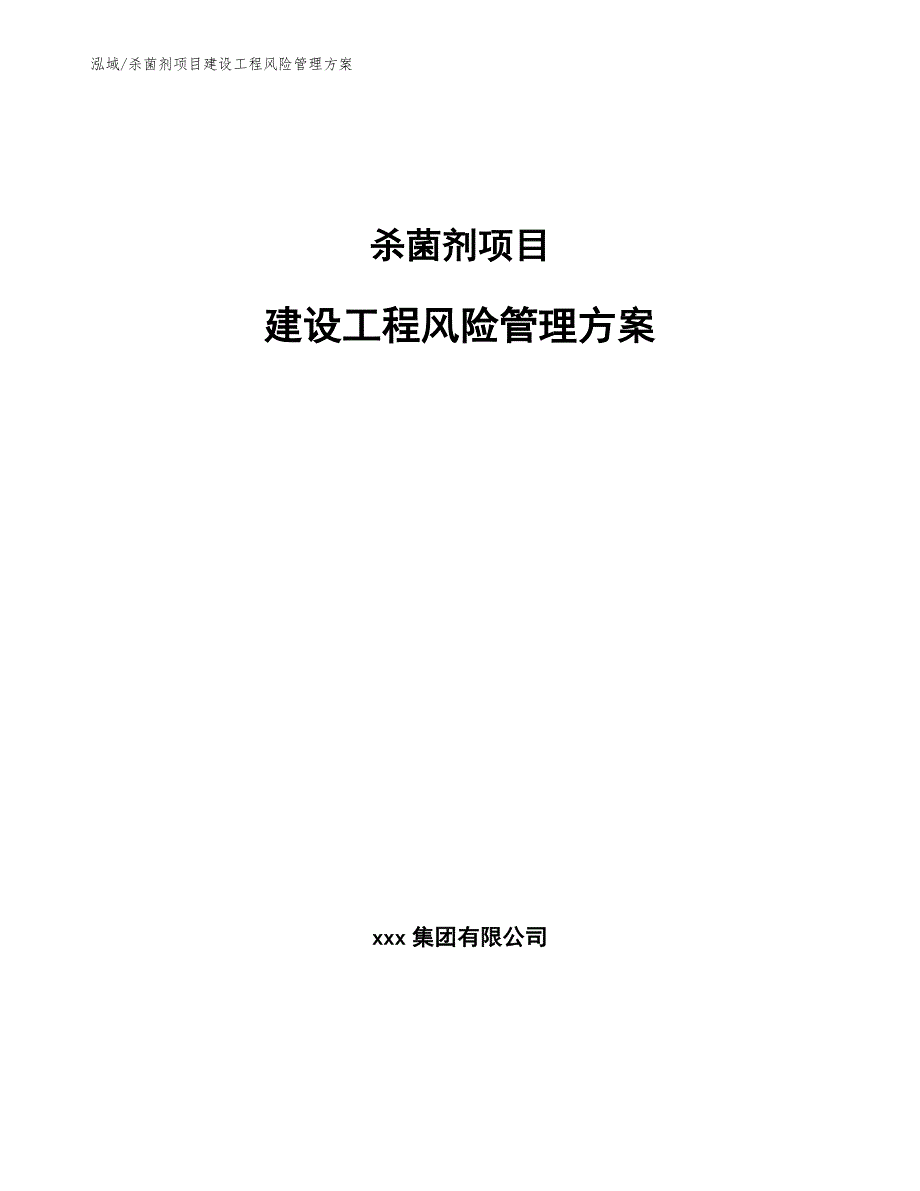 泓域/杀菌剂项目建设工程风险管理方案

杀菌剂项目

建设工程风险管理方案

xxx 集团有限公司